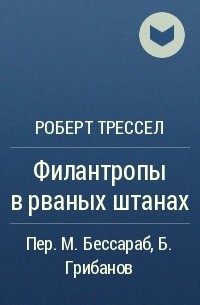 РОБЕРТ ТРЕССЕЛ

Филантропы в рваных штанах

Пер. М. Бессараб, Б. Грибанов